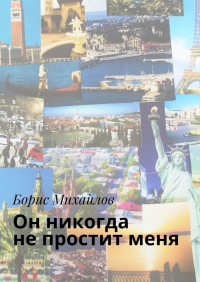 Борис Михайлов

Он никогда не простит меня